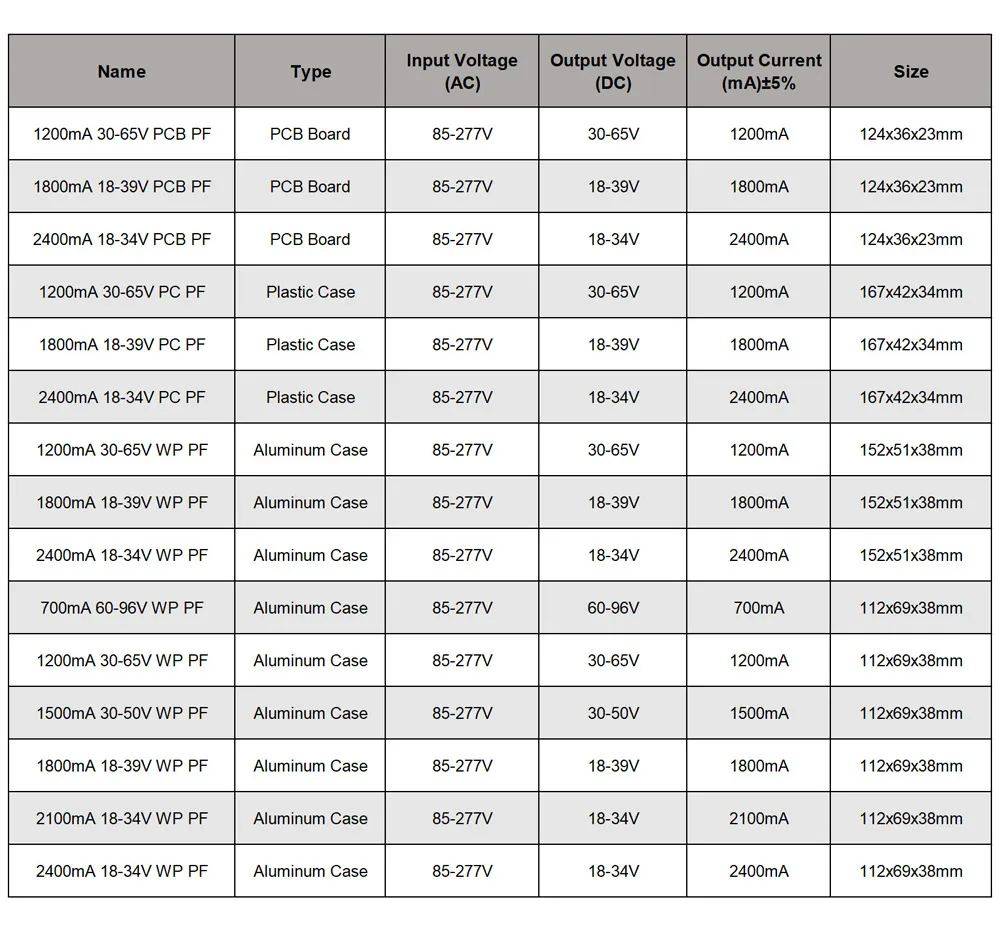 | Name | Type | Input Voltage (AC) | Output Voltage (DC) | Output Current (mA)±5% | Size |
|---|---|---|---|---|---|
| 1200mA 30-65V PCB PF | PCB Board | 85-277V | 30-65V | 1200mA | 124x36x23mm |
| 1800mA 18-39V PCB PF | PCB Board | 85-277V | 18-39V | 1800mA | 124x36x23mm |
| 2400mA 18-34V PCB PF | PCB Board | 85-277V | 18-34V | 2400mA | 124x36x23mm |
| 1200mA 30-65V PC PF | Plastic Case | 85-277V | 30-65V | 1200mA | 167x42x34mm |
| 1800mA 18-39V PC PF | Plastic Case | 85-277V | 18-39V | 1800mA | 167x42x34mm |
| 2400mA 18-34V PC PF | Plastic Case | 85-277V | 18-34V | 2400mA | 167x42x34mm |
| 1200mA 30-65V WP PF | Aluminum Case | 85-277V | 30-65V | 1200mA | 152x51x38mm |
| 1800mA 18-39V WP PF | Aluminum Case | 85-277V | 18-39V | 1800mA | 152x51x38mm |
| 2400mA 18-34V WP PF | Aluminum Case | 85-277V | 18-34V | 2400mA | 152x51x38mm |
| 700mA 60-96V WP PF | Aluminum Case | 85-277V | 60-96V | 700mA | 112x69x38mm |
| 1200mA 30-65V WP PF | Aluminum Case | 85-277V | 30-65V | 1200mA | 112x69x38mm |
| 1500mA 30-50V WP PF | Aluminum Case | 85-277V | 30-50V | 1500mA | 112x69x38mm |
| 1800mA 18-39V WP PF | Aluminum Case | 85-277V | 18-39V | 1800mA | 112x69x38mm |
| 2100mA 18-34V WP PF | Aluminum Case | 85-277V | 18-34V | 2100mA | 112x69x38mm |
| 2400mA 18-34V WP PF | Aluminum Case | 85-277V | 18-34V | 2400mA | 112x69x38mm |